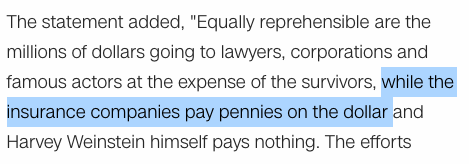 The statement added, "Equally reprehensible are the millions of dollars going to lawyers, corporations and famous actors at the expense of the survivors, while the insurance companies pay pennies on the dollar and Harvey Weinstein himself pays nothing. The efforts